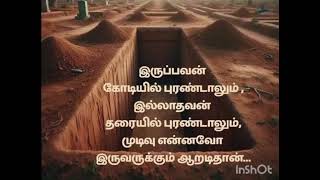 இருப்பவன்
கோடியில் புரண்டாலும் ,
இல்லாதவன்
தரையில் புரண்டாலும்,
முடிவு என்னவோ
இருவருக்கும் ஆறடிதான்...

InShOt